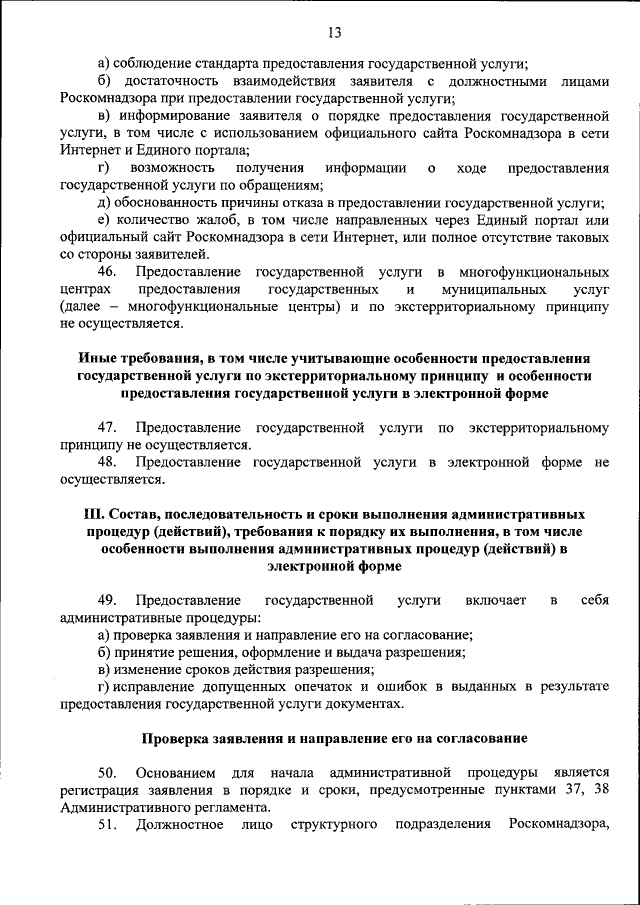 13

а) соблюдение стандарта предоставления государственной услуги;

б) достаточность взаимодействия заявителя с должностными лицами Роскомнадзора при предоставлении государственной услуги;

в) информирование заявителя о порядке предоставления государственной услуги, в том числе с использованием официального сайта Роскомнадзора в сети Интернет и Единого портала;

г) возможность получения информации о ходе предоставления государственной услуги по обращениям;

д) обоснованность причины отказа в предоставлении государственной услуги;

е) количество жалоб, в том числе направленных через Единый портал или официальный сайт Роскомнадзора в сети Интернет, или полное отсутствие таковых со стороны заявителей.

46. Предоставление государственной услуги в многофункциональных центрах предоставления государственных и муниципальных услуг (далее – многофункциональные центры) и по экстерриториальному принципу не осуществляется.

Иные требования, в том числе учитывающие особенности предоставления государственной услуги по экстерриториальному принципу и особенности предоставления государственной услуги в электронной форме

47. Предоставление государственной услуги по экстерриториальному принципу не осуществляется.

48. Предоставление государственной услуги в электронной форме не осуществляется.

III. Состав, последовательность и сроки выполнения административных процедур (действий), требования к порядку их выполнения, в том числе особенности выполнения административных процедур (действий) в электронной форме

49. Предоставление государственной услуги включает в себя административные процедуры:

а) проверка заявления и направление его на согласование;

б) принятие решения, оформление и выдача разрешения;

в) изменение сроков действия разрешения;

г) исправление допущенных опечаток и ошибок в выданных в результате предоставления государственной услуги документах.

Проверка заявления и направление его на согласование

50. Основанием для начала административной процедуры является регистрация заявления в порядке и сроки, предусмотренные пунктами 37, 38 Административного регламента.

51. Должностное лицо структурного подразделения Роскомнадзора,